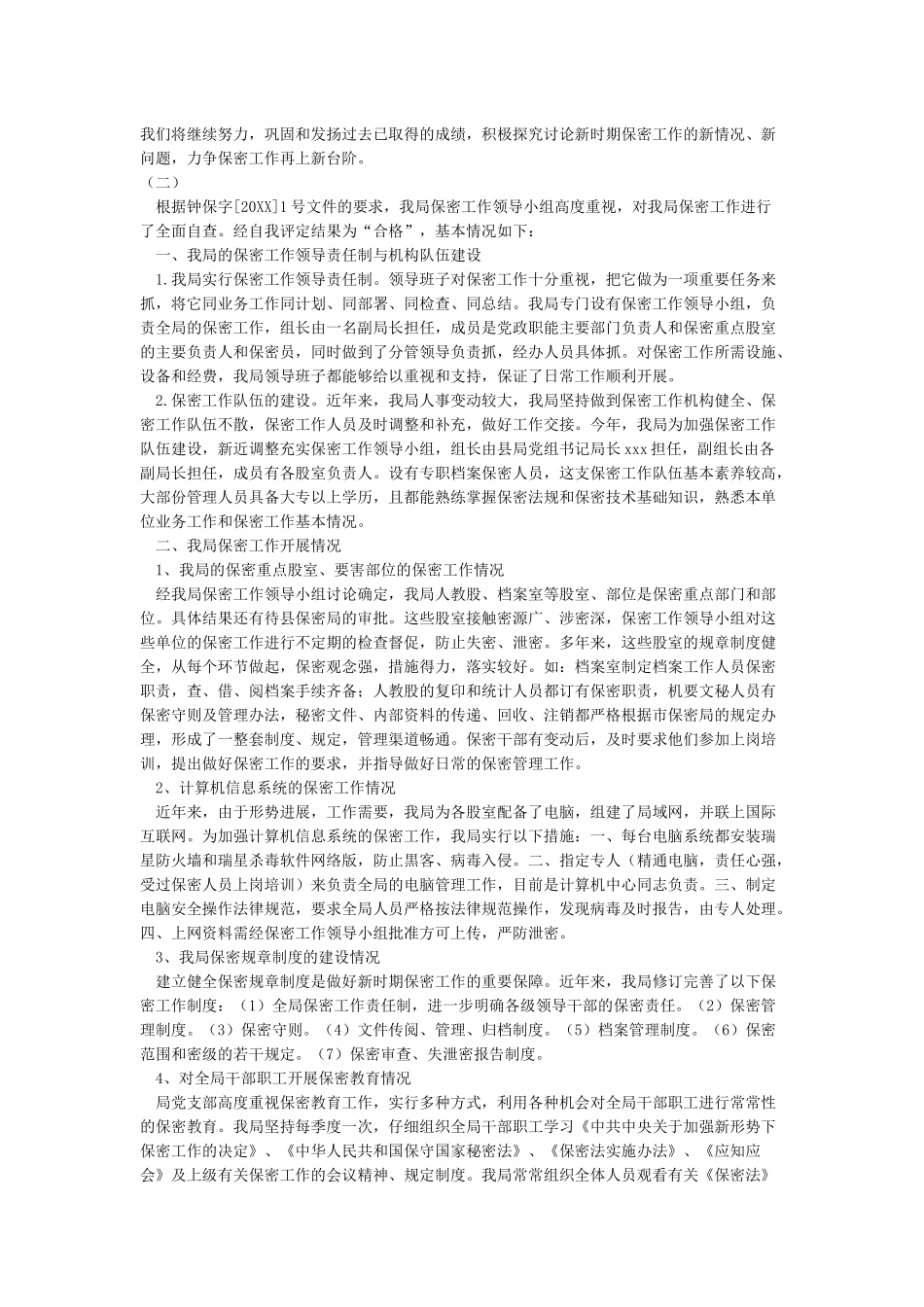 我们将继续努力，巩固和发扬过去已取得的成绩，积极探究讨论新时期保密工作的新情况、新问题，力争保密工作再上新台阶。

（二）

根据钟保字[20XX]1号文件的要求，我局保密工作领导小组高度重视，对我局保密工作进行了全面自查。经自我评定结果为“合格”，基本情况如下：

一、我局的保密工作领导责任制与机构队伍建设

1.我局实行保密工作领导责任制。领导班子对保密工作十分重视，把它做为一项重要任务来抓，将它同业务工作同计划、同部署、同检查、同总结。我局专门设有保密工作领导小组，负责全局的保密工作，组长由一名副局长担任，成员是党政职能主要部门负责人和保密重点股室的主要负责人和保密员，同时做到了分管领导负责抓，经办人员具体抓。对保密工作所需设施、设备和经费，我局领导班子都能够给以重视和支持，保证了日常工作顺利开展。

2.保密工作队伍的建设。近年来，我局人事变动较大，我局坚持做到保密工作机构健全、保密工作队伍不散，保密工作人员及时调整和补充，做好工作交接。今年，我局为加强保密工作队伍建设，新近调整充实保密工作领导小组，组长由县局党组书记局长xxx担任，副组长由各副局长担任，成员有各股室负责人。设有专职档案保密人员，这支保密工作队伍基本素养较高，大部份管理人员具备大专以上学历，且都能熟练掌握保密法规和保密技术基础知识，熟悉本单位业务工作和保密工作基本情况。

二、我局保密工作开展情况

1、我局的保密重点股室、要害部位的保密工作情况

经我局保密工作领导小组讨论确定，我局人教股、档案室等股室、部位是保密重点部门和部位。具体结果还有待县保密局的审批。这些股室接触密源广、涉密深，保密工作领导小组对这些单位的保密工作进行不定期的检查督促，防止失密、泄密。多年来，这些股室的规章制度健全，从每个环节做起，保密观念强，措施得力，落实较好。如：档案室制定档案工作人员保密职责，查、借、阅档案手续齐备；人教股的复印和统计人员都订有保密职责，机要文秘人员有保密守则及管理办法，秘密文件、内部资料的传递、回收、注销都严格根据市保密局的规定办理，形成了一整套制度、规定，管理渠道畅通。保密干部有变动后，及时要求他们参加上岗培训，提出做好保密工作的要求，并指导做好日常的保密管理工作。

2、计算机信息系统的保密工作情况

近年来，由于形势进展，工作需要，我局为各股室配备了电脑，组建了局域网，并联上国际互联网。为加强计算机信息系统的保密工作，我局实行以下措施：一、每台电脑系统都安装瑞星防火墙和瑞星杀毒软件网络版，防止黑客、病毒入侵。二、指定专人（精通电脑，责任心强，受过保密人员上岗培训）来负责全局的电脑管理工作，目前是计算机中心同志负责。三、制定电脑安全操作法律规范，要求全局人员严格按法律规范操作，发现病毒及时报告，由专人处理。四、上网资料需经保密工作领导小组批准方可上传，严防泄密。

3、我局保密规章制度的建设情况

建立健全保密规章制度是做好新时期保密工作的重要保障。近年来，我局修订完善了以下保密工作制度：（1）全局保密工作责任制，进一步明确各级领导干部的保密责任。（2）保密管理制度。（3）保密守则。（4）文件传阅、管理、归档制度。（5）档案管理制度。（6）保密范围和密级的若干规定。（7）保密审查、失泄密报告制度。

4、对全局干部职工开展保密教育情况

局党支部高度重视保密教育工作，实行多种方式，利用各种机会对全局干部职工进行常常性的保密教育。我局坚持每季度一次，仔细组织全局干部职工学习《中共中央关于加强新形势下保密工作的决定》、《中华人民共和国保守国家秘密法》、《保密法实施办法》、《应知应会》及上级有关保密工作的会议精神、规定制度。我局常常组织全体人员观看有关《保密法》